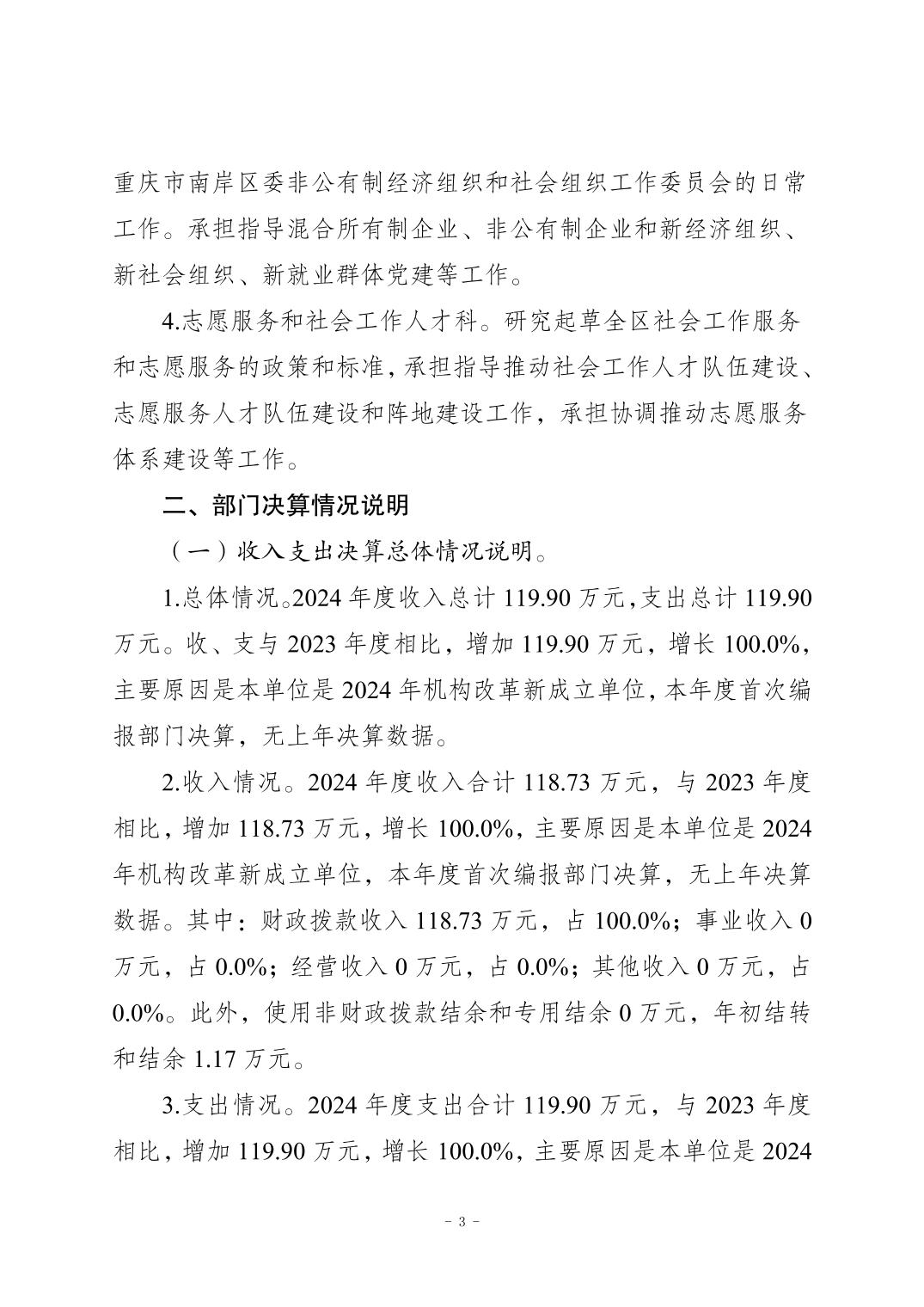 重庆市南岸区委非公有制经济组织和社会组织工作委员会的日常工作。承担指导混合所有制企业、非公有制企业和新经济组织、新社会组织、新就业群体党建等工作。

4.志愿服务和社会工作人才科。研究起草全区社会工作服务和志愿服务的政策和标准，承担指导推动社会工作人才队伍建设、志愿服务人才队伍建设和阵地建设工作，承担协调推动志愿服务体系建设等工作。

二、部门决算情况说明

（一）收入支出决算总体情况说明。

1.总体情况。2024 年度收入总计 119.90 万元，支出总计 119.90 万元。收、支与 2023 年度相比，增加 119.90 万元，增长 100.0%，主要原因是本单位是 2024 年机构改革新成立单位，本年度首次编报部门决算，无上年决算数据。

2.收入情况。2024 年度收入合计 118.73 万元，与 2023 年度相比，增加 118.73 万元，增长 100.0%，主要原因是本单位是 2024 年机构改革新成立单位，本年度首次编报部门决算，无上年决算数据。其中：财政拨款收入 118.73 万元，占 100.0%；事业收入 0 万元，占 0.0%；经营收入 0 万元，占 0.0%；其他收入 0 万元，占 0.0%。此外，使用非财政拨款结余和专用结余 0 万元，年初结转和结余 1.17 万元。

3.支出情况。2024 年度支出合计 119.90 万元，与 2023 年度相比，增加 119.90 万元，增长 100.0%，主要原因是本单位是 2024

－ 3 －